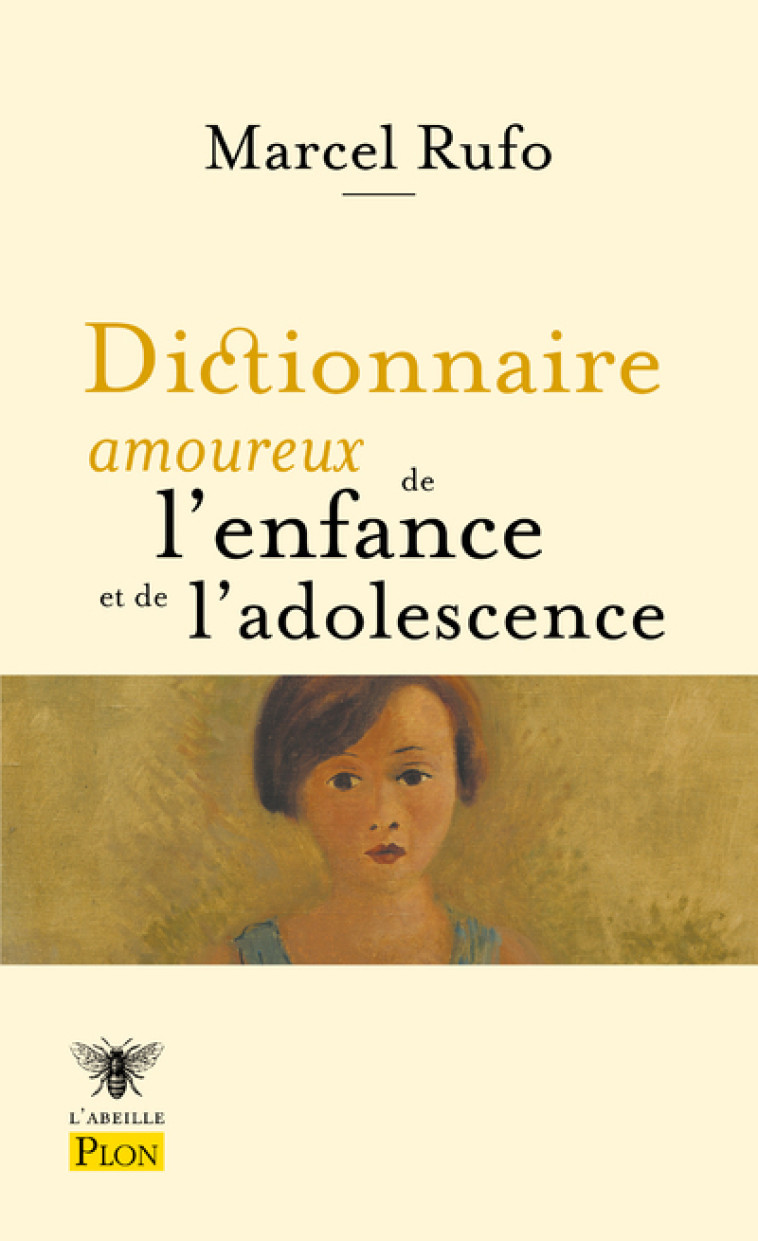 Marcel Rufo

Dictionnaire amoureux de l'enfance et de l'adolescence

L'ABEILLE
PLON